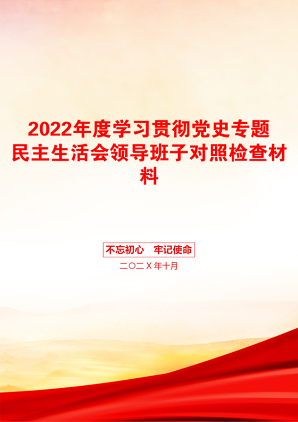 2022年度学习贯彻党史专题民主生活会领导班子对照检查材料

不忘初心　牢记使命

二〇二X年十月